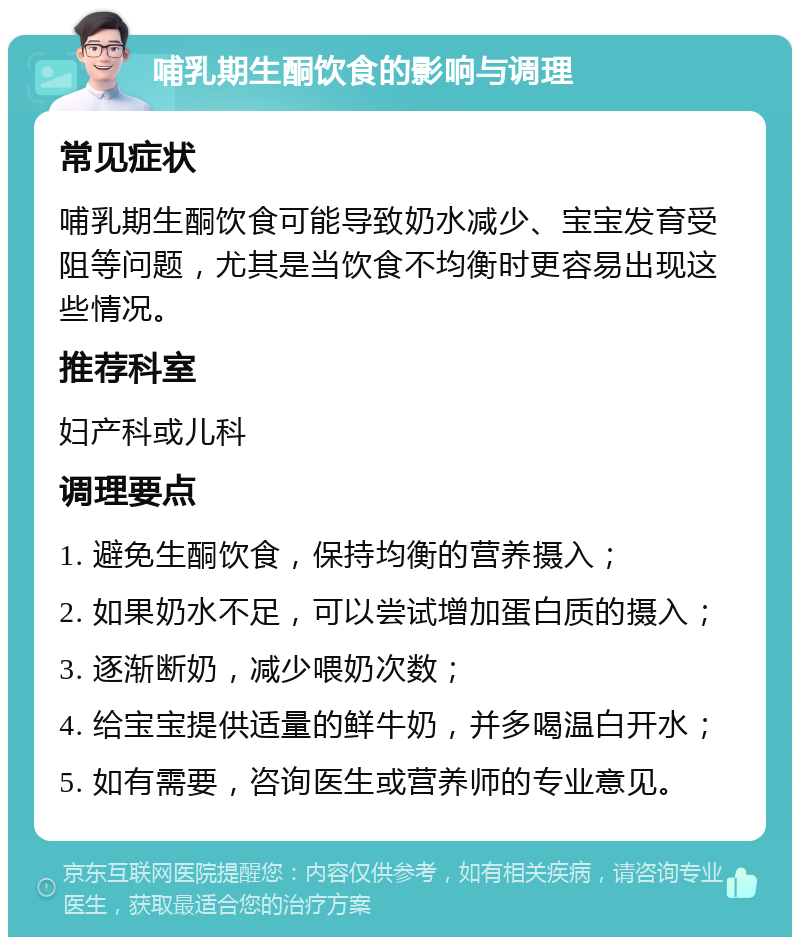 哺乳期生酮饮食的影响与调理

常见症状

哺乳期生酮饮食可能导致奶水减少、宝宝发育受阻等问题，尤其是当饮食不均衡时更容易出现这些情况。

推荐科室

妇产科或儿科

调理要点

1. 避免生酮饮食，保持均衡的营养摄入；

2. 如果奶水不足，可以尝试增加蛋白质的摄入；

3. 逐渐断奶，减少喂奶次数；

4. 给宝宝提供适量的鲜牛奶，并多喝温白开水；

5. 如有需要，咨询医生或营养师的专业意见。

京东互联网医院提醒您：内容仅供参考，如有相关疾病，请咨询专业医生，获取最适合您的治疗方案